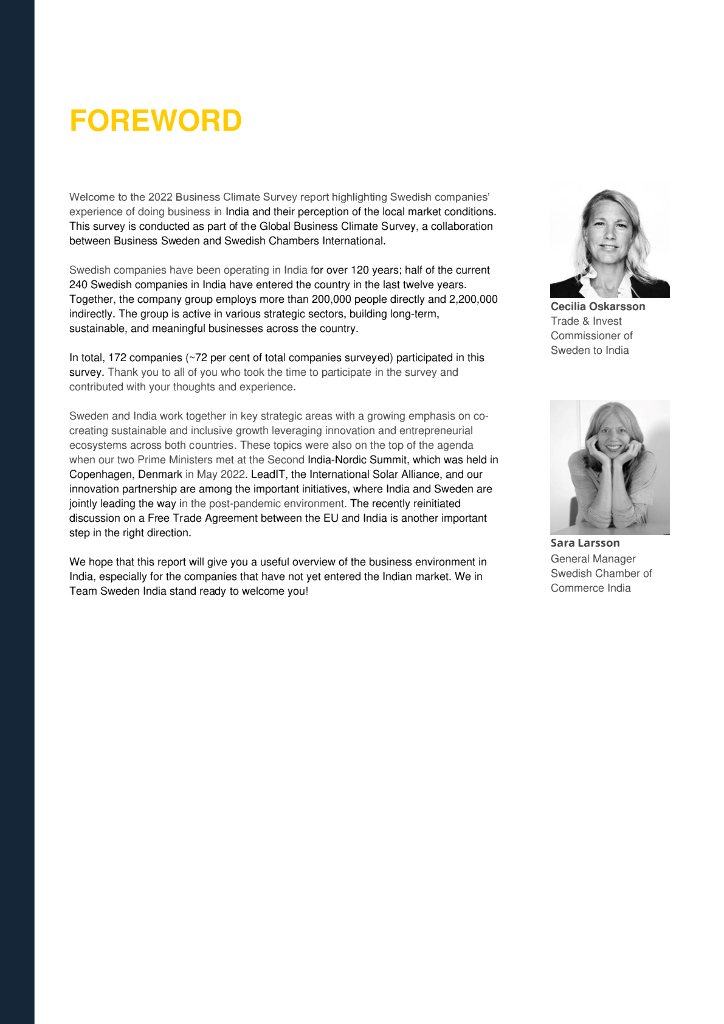 FOREWORD

Welcome to the 2022 Business Climate Survey report highlighting Swedish companies' experience of doing business in India and their perception of the local market conditions. This survey is conducted as part of the Global Business Climate Survey, a collaboration between Business Sweden and Swedish Chambers International.

Swedish companies have been operating in India for over 120 years; half of the current 240 Swedish companies in India have entered the country in the last twelve years. Together, the company group employs more than 200,000 people directly and 2,200,000 indirectly. The group is active in various strategic sectors, building long-term, sustainable, and meaningful businesses across the country.

In total, 172 companies (~72 per cent of total companies surveyed) participated in this survey. Thank you to all of you who took the time to participate in the survey and contributed with your thoughts and experience.

Sweden and India work together in key strategic areas with a growing emphasis on co-creating sustainable and inclusive growth leveraging innovation and entrepreneurial ecosystems across both countries. These topics were also on the top of the agenda when our two Prime Ministers met at the Second India-Nordic Summit, which was held in Copenhagen, Denmark in May 2022. LeadIT, the International Solar Alliance, and our innovation partnership are among the important initiatives, where India and Sweden are jointly leading the way in the post-pandemic environment. The recently reinitiated discussion on a Free Trade Agreement between the EU and India is another important step in the right direction.

We hope that this report will give you a useful overview of the business environment in India, especially for the companies that have not yet entered the Indian market. We in Team Sweden India stand ready to welcome you!

Cecilia Oskarsson
Trade & Invest Commissioner of Sweden to India

Sara Larsson
General Manager Swedish Chamber of Commerce India